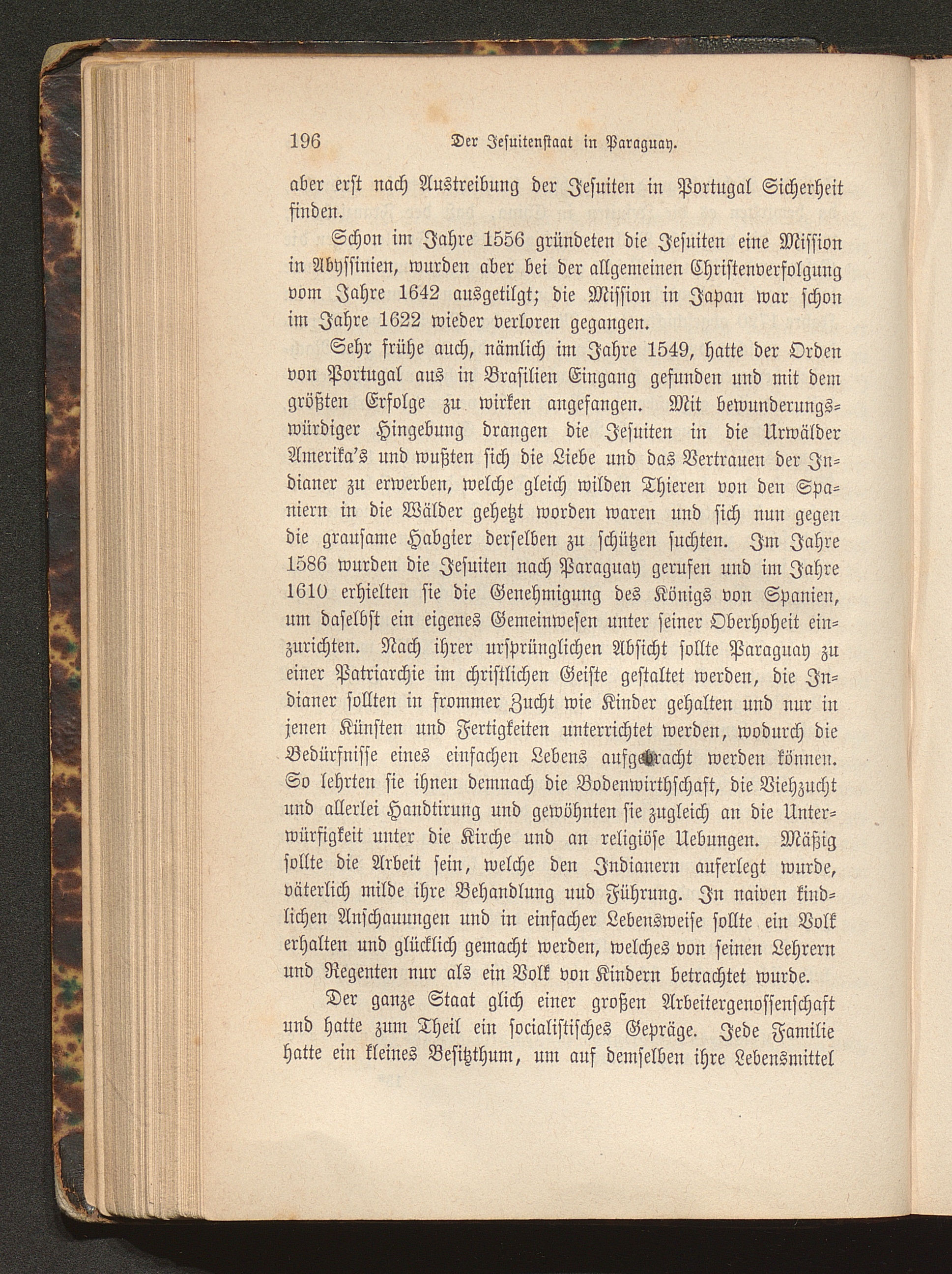 196 Der Jesuitenstaat in Paraguay.

aber erst nach Austreibung der Jesuiten in Portugal Sicherheit finden.

Schon im Jahre 1556 gründeten die Jesuiten eine Mission in Abyssinien, wurden aber bei der allgemeinen Christenverfolgung vom Jahre 1642 ausgetilgt; die Mission in Japan war schon im Jahre 1622 wieder verloren gegangen.

Sehr frühe auch, nämlich im Jahre 1549, hatte der Orden von Portugal aus in Brasilien Eingang gefunden und mit dem größten Erfolge zu wirken angefangen. Mit bewunderungswürdiger Hingebung drangen die Jesuiten in die Urwälder Amerika's und wußten sich die Liebe und das Vertrauen der Indianer zu erwerben, welche gleich wilden Thieren von den Spaniern in die Wälder gehetzt worden waren und sich nun gegen die grausame Habgier derselben zu schützen suchten. Im Jahre 1586 wurden die Jesuiten nach Paraguay gerufen und im Jahre 1610 erhielten sie die Genehmigung des Königs von Spanien, um daselbst ein eigenes Gemeinwesen unter seiner Oberhoheit einzurichten. Nach ihrer ursprünglichen Absicht sollte Paraguay zu einer Patriarchie im christlichen Geiste gestaltet werden, die Indianer sollten in frommer Zucht wie Kinder gehalten und nur in jenen Künsten und Fertigkeiten unterrichtet werden, wodurch die Bedürfnisse eines einfachen Lebens aufgebracht werden können. So lehrten sie ihnen demnach die Bodenwirthschaft, die Viehzucht und allerlei Handtirung und gewöhnten sie zugleich an die Unterwürfigkeit unter die Kirche und an religiöse Uebungen. Mäßig sollte die Arbeit sein, welche den Indianern auferlegt wurde, väterlich milde ihre Behandlung uud Führung. In naiven kindlichen Anschauungen und in einfacher Lebensweise sollte ein Volk erhalten und glücklich gemacht werden, welches von seinen Lehrern und Regenten nur als ein Volk von Kindern betrachtet wurde.

Der ganze Staat glich einer großen Arbeitergenossenschaft und hatte zum Theil ein socialistisches Gepräge. Jede Familie hatte ein kleines Besitzthum, um auf demselben ihre Lebensmittel